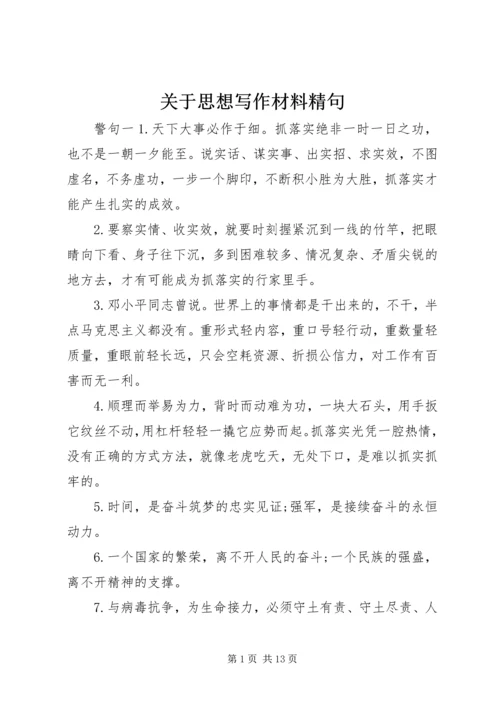 关于思想写作材料精句

警句一 1.天下大事必作于细。抓落实绝非一时一日之功，也不是一朝一夕能至。说实话、谋实事、出实招、求实效，不图虚名，不务虚功，一步一个脚印，不断积小胜为大胜，抓落实才能产生扎实的成效。

2.要察实情、收实效，就要时刻握紧沉到一线的竹竿，把眼睛向下看、身子往下沉，多到困难较多、情况复杂、矛盾尖锐的地方去，才有可能成为抓落实的行家里手。

3.邓小平同志曾说。世界上的事情都是干出来的，不干，半点马克思主义都没有。重形式轻内容，重口号轻行动，重数量轻质量，重眼前轻长远，只会空耗资源、折损公信力，对工作有百害而无一利。

4.顺理而举易为力，背时而动难为功，一块大石头，用手扳它纹丝不动，用杠杆轻轻一撬它应势而起。抓落实光凭一腔热情，没有正确的方式方法，就像老虎吃天，无处下口，是难以抓实抓牢的。

5.时间，是奋斗筑梦的忠实见证;强军，是接续奋斗的永恒动力。

6.一个国家的繁荣，离不开人民的奋斗;一个民族的强盛，离不开精神的支撑。

7.与病毒抗争，为生命接力，必须守土有责、守土尽责、人

第 1 页 共 13 页